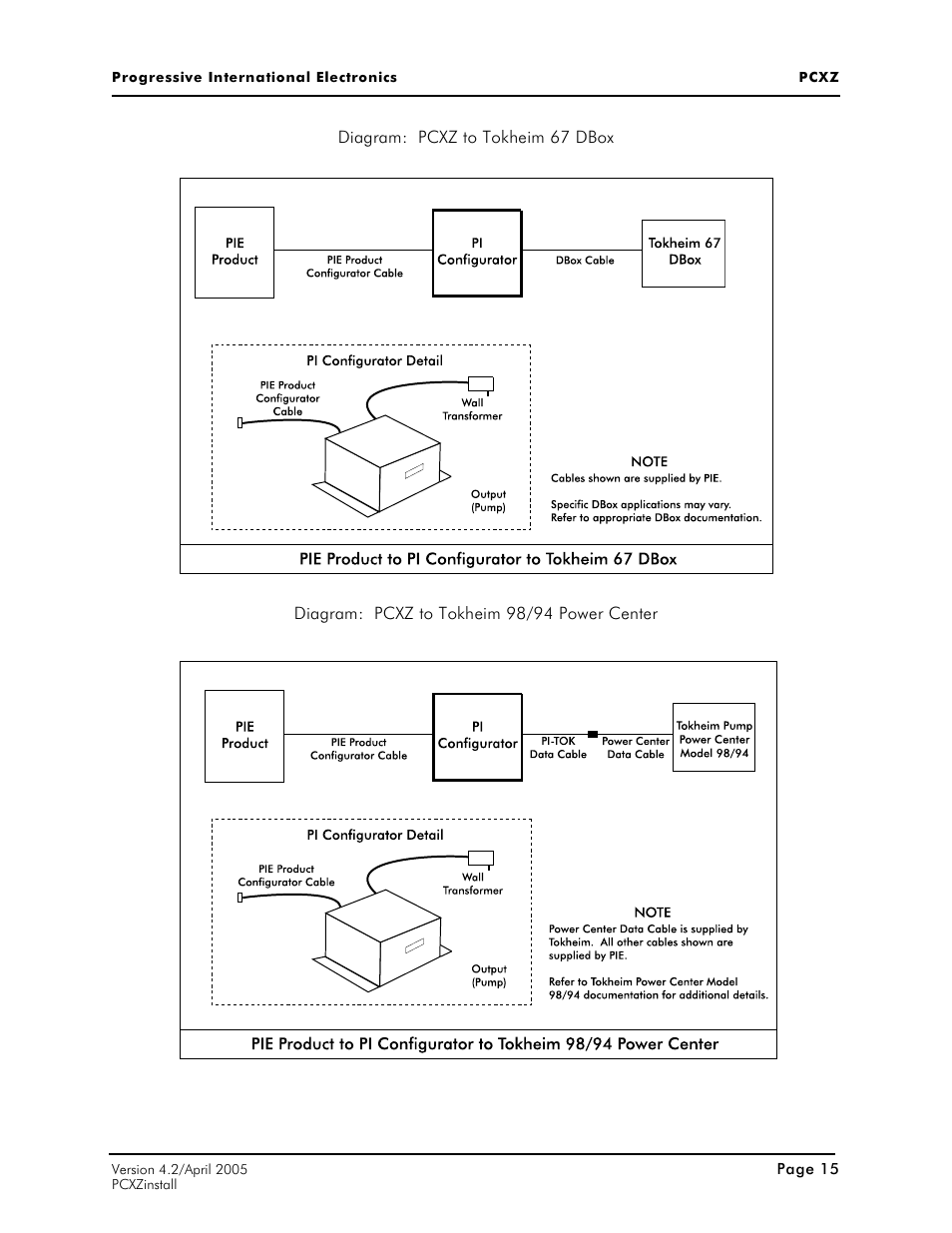 Progressive International Electronics PCXZ

Diagram: PCXZ to Tokheim 67 DBox

PIE Product

PIE Product Configurator Cable

PI Configurator

DBox Cable

Tokheim 67 DBox

PI Configurator Detail

PIE Product Configurator Cable

Wall Transformer

Output (Pump)

NOTE
Cables shown are supplied by PIE.

Specific DBox applications may vary. Refer to appropriate DBox documentation.

PIE Product to PI Configurator to Tokheim 67 DBox

Diagram: PCXZ to Tokheim 98/94 Power Center

PIE Product

PIE Product Configurator Cable

PI Configurator

PI-TOK Data Cable

Power Center Data Cable

Tokheim Pump Power Center Model 98/94

PI Configurator Detail

PIE Product Configurator Cable

Wall Transformer

Output (Pump)

NOTE
Power Center Data Cable is supplied by Tokheim. All other cables shown are supplied by PIE.

Refer to Tokheim Power Center Model 98/94 documentation for additional details.

PIE Product to PI Configurator to Tokheim 98/94 Power Center

Version 4.2/April 2005
PCXZinstall

Page 15